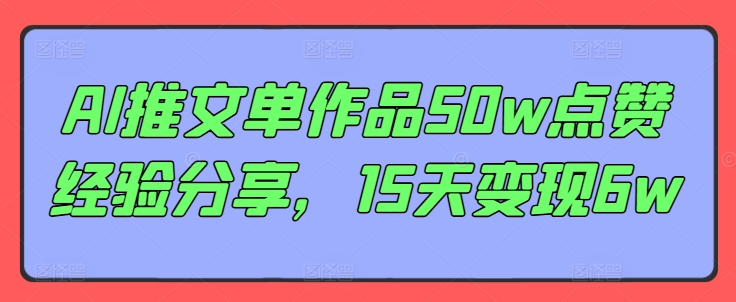 AI推文单作品50w点赞经验分享，15天变现6w